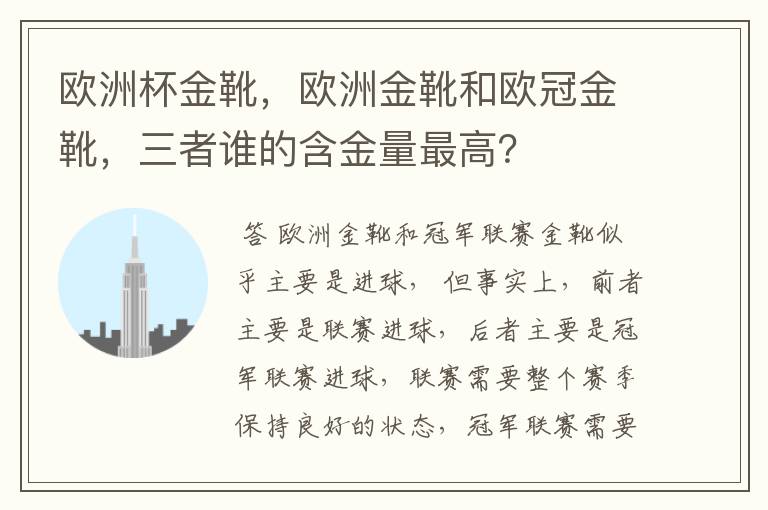 欧洲杯金靴，欧洲金靴和欧冠金靴，三者谁的含金量最高？

答 欧洲金靴和冠军联赛金靴似乎主要是进球，但事实上，前者主要是联赛进球，后者主要是冠军联赛进球，联赛需要整个赛季保持良好的状态，冠军联赛需要